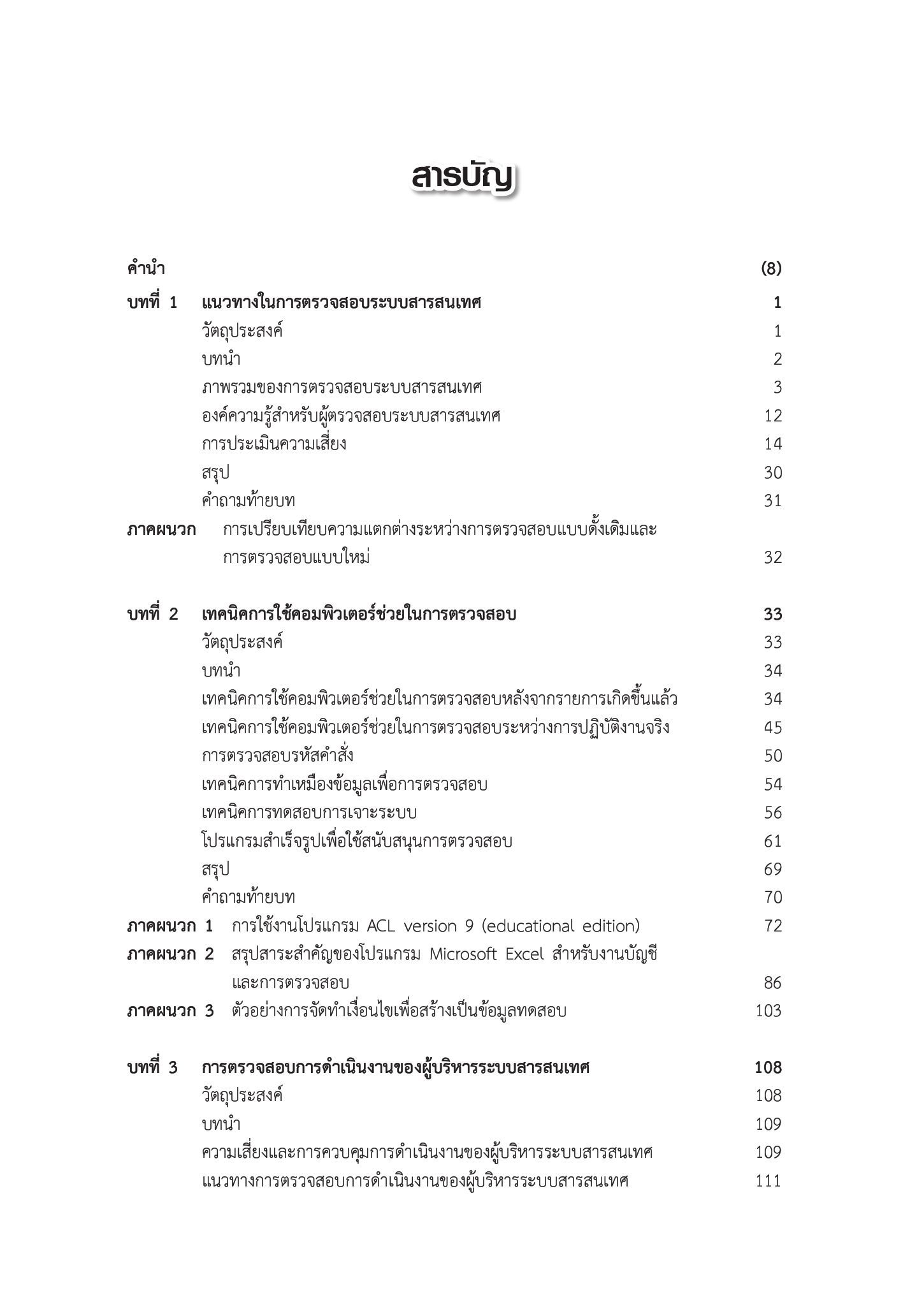 สารบัญ

คำนำ (8)

บทที่ 1 แนวทางในการตรวจสอบระบบสารสนเทศ 1

วัตถุประสงค์ 1

บทนำ 2

ภาพรวมของการตรวจสอบระบบสารสนเทศ 3

องค์ความรู้สำหรับผู้ตรวจสอบระบบสารสนเทศ 12

การประเมินความเสี่ยง 14

สรุป 30

คำถามท้ายบท 31

ภาคผนวก การเปรียบเทียบความแตกต่างระหว่างการตรวจสอบแบบดั้งเดิมและการตรวจสอบแบบใหม่ 32

บทที่ 2 เทคนิคการใช้คอมพิวเตอร์ช่วยในการตรวจสอบ 33

วัตถุประสงค์ 33

บทนำ 34

เทคนิคการใช้คอมพิวเตอร์ช่วยในการตรวจสอบหลังจากรายการเกิดขึ้นแล้ว 34

เทคนิคการใช้คอมพิวเตอร์ช่วยในการตรวจสอบระหว่างการปฏิบัติงานจริง 45

การตรวจสอบรหัสคำสั่ง 50

เทคนิคการทำเหมืองข้อมูลเพื่อการตรวจสอบ 54

เทคนิคการทดสอบการเจาะระบบ 56

โปรแกรมสำเร็จรูปเพื่อใช้สนับสนุนการตรวจสอบ 61

สรุป 69

คำถามท้ายบท 70

ภาคผนวก 1 การใช้งานโปรแกรม ACL version 9 (educational edition) 72

ภาคผนวก 2 สรุปสาระสำคัญของโปรแกรม Microsoft Excel สำหรับงานบัญชีและการตรวจสอบ 86

ภาคผนวก 3 ตัวอย่างการจัดทำเงื่อนไขเพื่อสร้างเป็นข้อมูลทดสอบ 103

บทที่ 3 การตรวจสอบการดำเนินงานของผู้บริหารระบบสารสนเทศ 108

วัตถุประสงค์ 108

บทนำ 109

ความเสี่ยงและการควบคุมการดำเนินงานของผู้บริหารระบบสารสนเทศ 109

แนวทางการตรวจสอบการดำเนินงานของผู้บริหารระบบสารสนเทศ 111